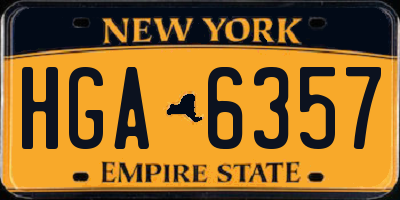 NEW YORK

HGA 6357

EMPIRE STATE